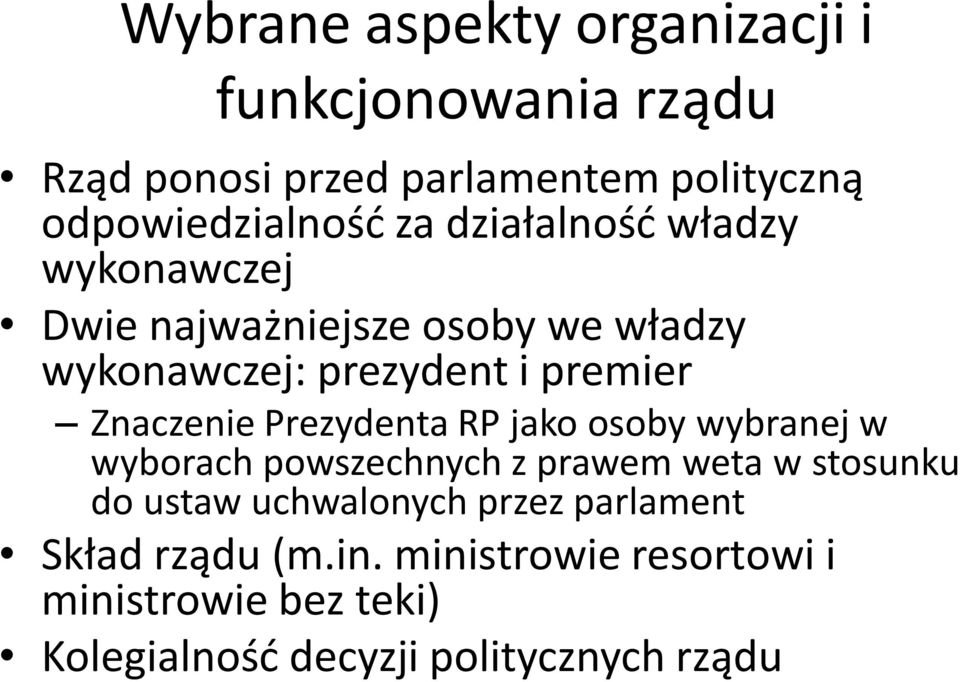 Wybrane aspekty organizacji i funkcjonowania rządu

• Rząd ponosi przed parlamentem polityczną odpowiedzialność za działalność władzy wykonawczej

• Dwie najważniejsze osoby we władzy wykonawczej: prezydent i premier

– Znaczenie Prezydenta RP jako osoby wybranej w wyborach powszechnych z prawem weta w stosunku do ustaw uchwalonych przez parlament

• Skład rządu (m.in. ministrowie resortowi i ministrowie bez teki)

• Kolegialność decyzji politycznych rządu